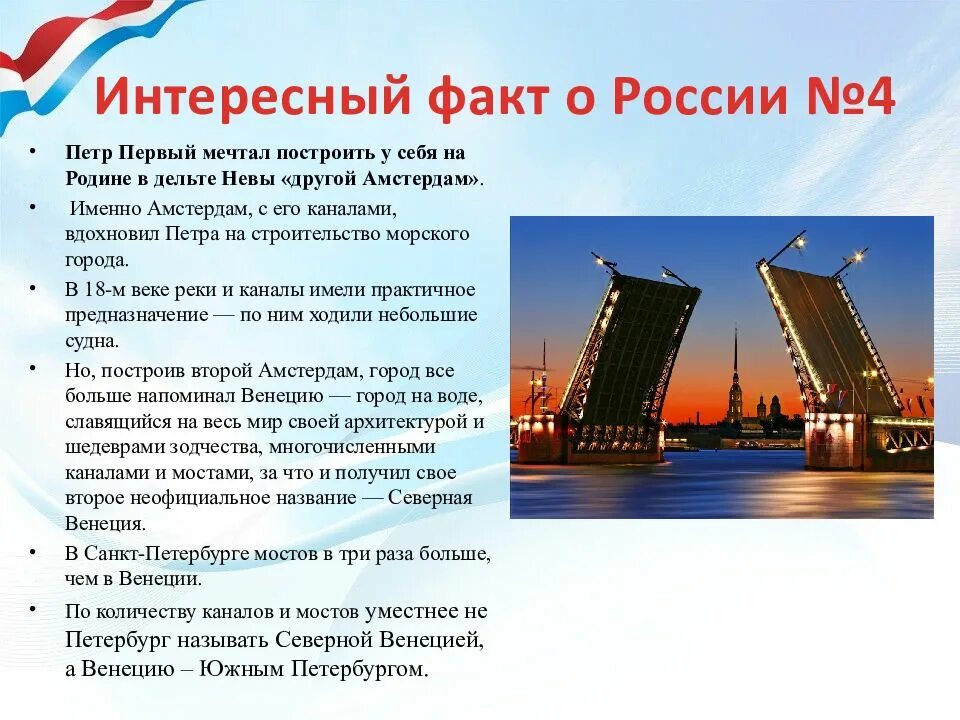 Интересный факт о России №4

• Петр Первый мечтал построить у себя на Родине в дельте Невы «другой Амстердам».

• Именно Амстердам, с его каналами, вдохновил Петра на строительство морского города.

• В 18-м веке реки и каналы имели практичное предназначение — по ним ходили небольшие судна.

• Но, построив второй Амстердам, город все больше напоминал Венецию — город на воде, славящийся на весь мир своей архитектурой и шедеврами зодчества, многочисленными каналами и мостами, за что и получил свое второе неофициальное название — Северная Венеция.

• В Санкт-Петербурге мостов в три раза больше, чем в Венеции.

• По количеству каналов и мостов уместнее не Петербург называть Северной Венецией, а Венецию – Южным Петербургом.